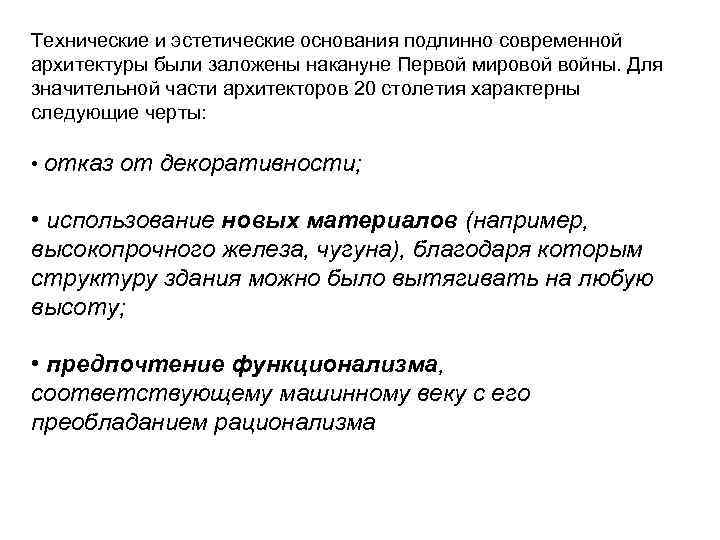 Технические и эстетические основания подлинно современной архитектуры были заложены накануне Первой мировой войны. Для значительной части архитекторов 20 столетия характерны следующие черты:

• отказ от декоративности;

• использование новых материалов (например, высокопрочного железа, чугуна), благодаря которым структуру здания можно было вытягивать на любую высоту;

• предпочтение функционализма, соответствующему машинному веку с его преобладанием рационализма